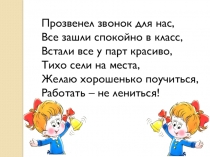 Прозвенел звонок для нас,
Все зашли спокойно в класс,
Встали все у парт красиво,
Тихо сели на места,
Желаю хорошенько поучиться,
Работать – не лениться!